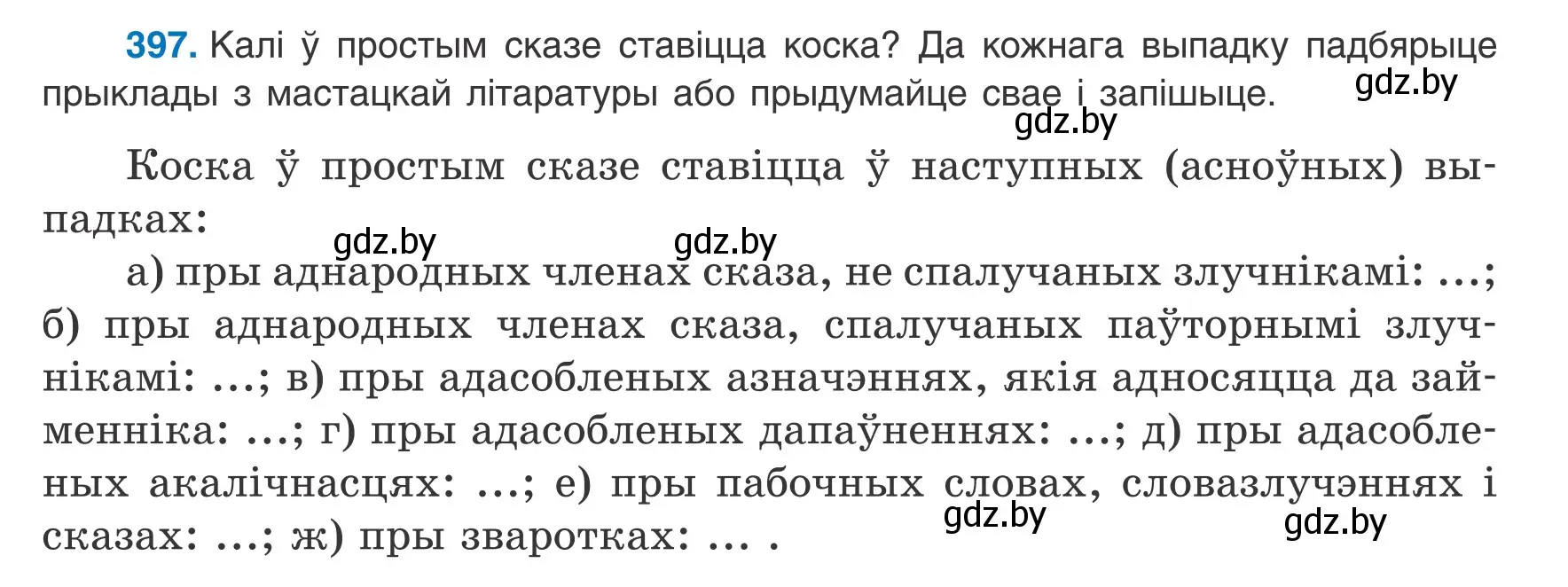 397. Калі ў простым сказе ставіцца коска? Да кожнага выпадку падбярыце прыклады з мастацкай літаратуры або прыдумайце свае і запішыце.

gdz.by

gdz.by

Коска ў простым сказе ставіцца ў наступных (асноўных) выпадках:

gdz.by gdz.by

а) пры аднародных членах сказа, не спалучаных злучнікамі: ...; б) пры аднародных членах сказа, спалучаных паўторнымі злучнікамі: ...; в) пры адасобленых азначэннях, якія адносяцца да займенніка: ...; г) пры адасобленых дапаўненнях: ...; д) пры адасобленых акалічнасцях: ...; е) пры пабочных словах, словазлучэннях і сказах: ...; ж) пры зваротках: ... .

gdz.by gdz.by